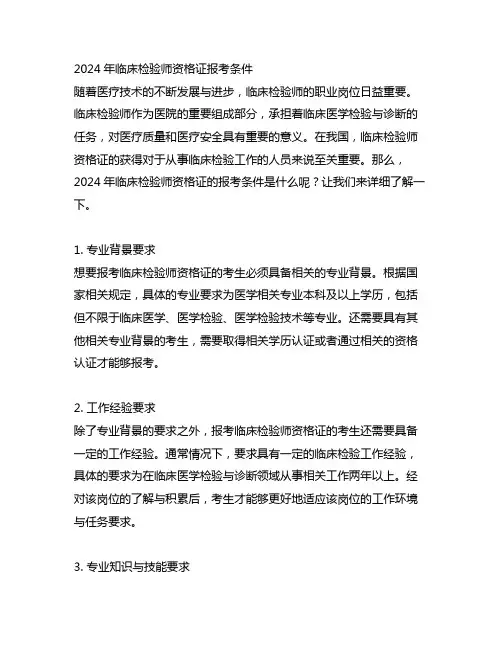 2024 年临床检验师资格证报考条件
随着医疗技术的不断发展与进步，临床检验师的职业岗位日益重要。临床检验师作为医院的重要组成部分，承担着临床医学检验与诊断的任务，对医疗质量和医疗安全具有重要的意义。在我国，临床检验师资格证的获得对于从事临床检验工作的人员来说至关重要。那么，2024 年临床检验师资格证的报考条件是什么呢？让我们来详细了解一下。

1. 专业背景要求
想要报考临床检验师资格证的考生必须具备相关的专业背景。根据国家相关规定，具体的专业要求为医学相关专业本科及以上学历，包括但不限于临床医学、医学检验、医学检验技术等专业。还需要具有其他相关专业背景的考生，需要取得相关学历认证或者通过相关的资格认证才能够报考。

2. 工作经验要求
除了专业背景的要求之外，报考临床检验师资格证的考生还需要具备一定的工作经验。通常情况下，要求具有一定的临床检验工作经验，具体的要求为在临床医学检验与诊断领域从事相关工作两年以上。经对该岗位的了解与积累后，考生才能够更好地适应该岗位的工作环境与任务要求。

3. 专业知识与技能要求